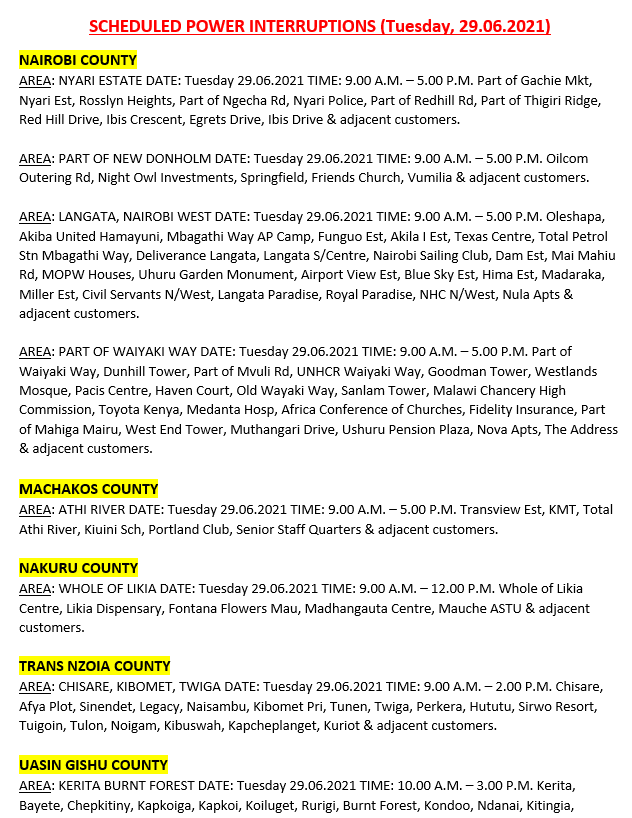 SCHEDULED POWER INTERRUPTIONS (Tuesday, 29.06.2021)

NAIROBI COUNTY
AREA: NYARI ESTATE DATE: Tuesday 29.06.2021 TIME: 9.00 A.M. – 5.00 P.M. Part of Gachie Mkt, Nyari Est, Rosslyn Heights, Part of Ngecha Rd, Nyari Police, Part of Redhill Rd, Part of Thigiri Ridge, Red Hill Drive, Ibis Crescent, Egrets Drive, Ibis Drive & adjacent customers.

AREA: PART OF NEW DONHOLM DATE: Tuesday 29.06.2021 TIME: 9.00 A.M. – 5.00 P.M. Oilcom Outering Rd, Night Owl Investments, Springfield, Friends Church, Vumilia & adjacent customers.

AREA: LANGATA, NAIROBI WEST DATE: Tuesday 29.06.2021 TIME: 9.00 A.M. – 5.00 P.M. Oleshapa, Akiba United Hamayuni, Mbagathi Way AP Camp, Funguo Est, Akila I Est, Texas Centre, Total Petrol Stn Mbagathi Way, Deliverance Langata, Langata S/Centre, Nairobi Sailing Club, Dam Est, Mai Mahiu Rd, MOPW Houses, Uhuru Garden Monument, Airport View Est, Blue Sky Est, Hima Est, Madaraka, Miller Est, Civil Servants N/West, Langata Paradise, Royal Paradise, NHC N/West, Nula Apts & adjacent customers.

AREA: PART OF WAIYAKI WAY DATE: Tuesday 29.06.2021 TIME: 9.00 A.M. – 5.00 P.M. Part of Waiyaki Way, Dunhill Tower, Part of Mvuli Rd, UNHCR Waiyaki Way, Goodman Tower, Westlands Mosque, Pacis Centre, Haven Court, Old Wayaki Way, Sanlam Tower, Malawi Chancery High Commission, Toyota Kenya, Medanta Hosp, Africa Conference of Churches, Fidelity Insurance, Part of Mahiga Mairu, West End Tower, Muthangari Drive, Ushuru Pension Plaza, Nova Apts, The Address & adjacent customers.

MACHAKOS COUNTY
AREA: ATHI RIVER DATE: Tuesday 29.06.2021 TIME: 9.00 A.M. – 5.00 P.M. Transview Est, KMT, Total Athi River, Kiuini Sch, Portland Club, Senior Staff Quarters & adjacent customers.

NAKURU COUNTY
AREA: WHOLE OF LIKIA DATE: Tuesday 29.06.2021 TIME: 9.00 A.M. – 12.00 P.M. Whole of Likia Centre, Likia Dispensary, Fontana Flowers Mau, Madhangauta Centre, Mauche ASTU & adjacent customers.

TRANS NZOIA COUNTY
AREA: CHISARE, KIBOMET, TWIGA DATE: Tuesday 29.06.2021 TIME: 9.00 A.M. – 2.00 P.M. Chisare, Afya Plot, Sinendet, Legacy, Naisambu, Kibomet Pri, Tunen, Twiga, Perkera, Hututu, Sirwo Resort, Tuigoin, Tulon, Noigam, Kibuswah, Kapcheplanget, Kuriot & adjacent customers.

UASIN GISHU COUNTY
AREA: KERITA BURNT FOREST DATE: Tuesday 29.06.2021 TIME: 10.00 A.M. – 3.00 P.M. Kerita, Bayete, Chepkitiny, Kapkoiga, Kapkoi, Koiluget, Rurigi, Burnt Forest, Kondoo, Ndanai, Kitingia,